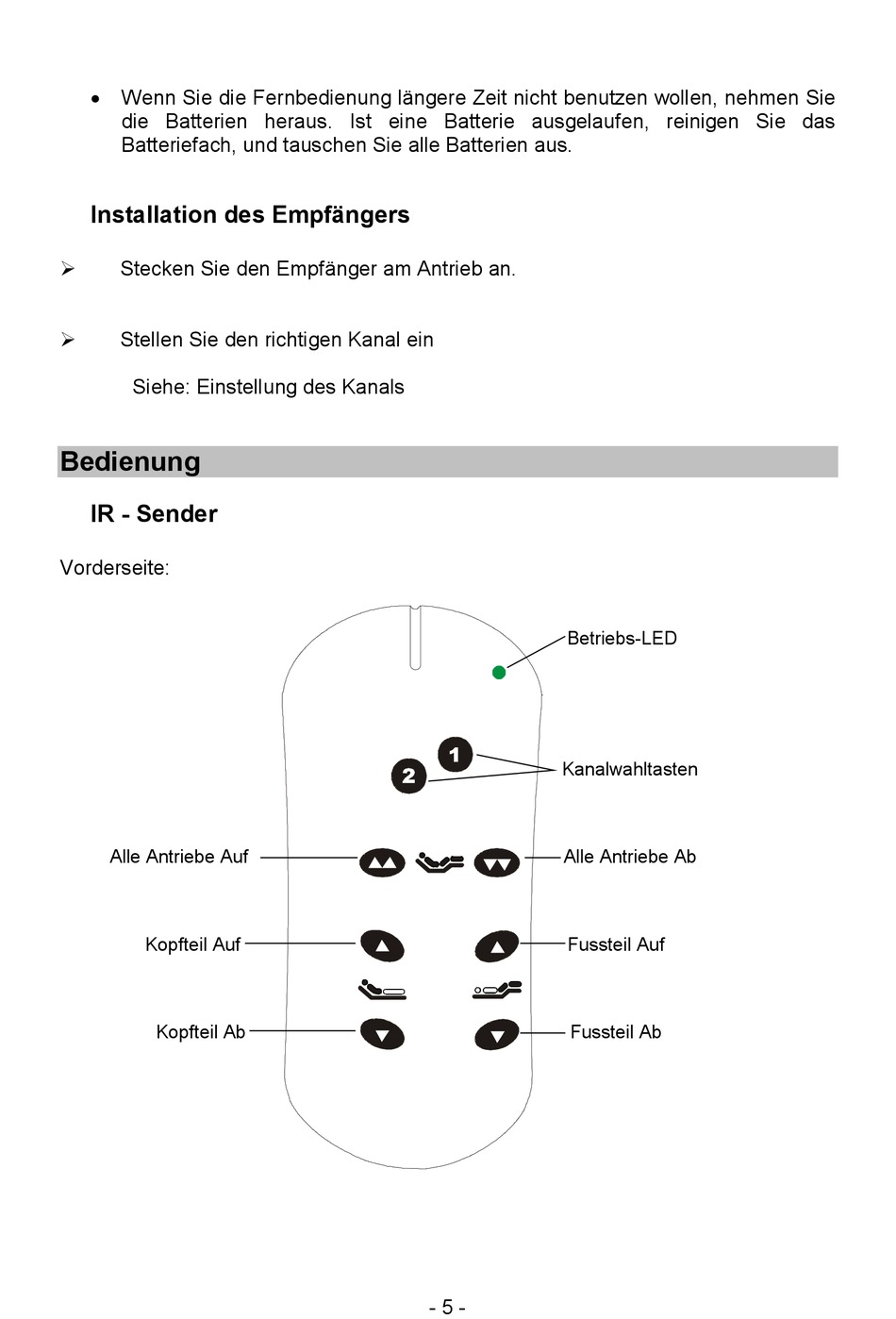 • Wenn Sie die Fernbedienung längere Zeit nicht benutzen wollen, nehmen Sie die Batterien heraus. Ist eine Batterie ausgelaufen, reinigen Sie das Batteriefach, und tauschen Sie alle Batterien aus.

Installation des Empfängers

➢ Stecken Sie den Empfänger am Antrieb an.

➢ Stellen Sie den richtigen Kanal ein

Siehe: Einstellung des Kanals

Bedienung

IR - Sender

Vorderseite:

Betriebs-LED

1

2

Kanalwahltasten

Alle Antriebe Auf

Alle Antriebe Ab

Kopfteil Auf

Fussteil Auf

Kopfteil Ab

Fussteil Ab

- 5 -